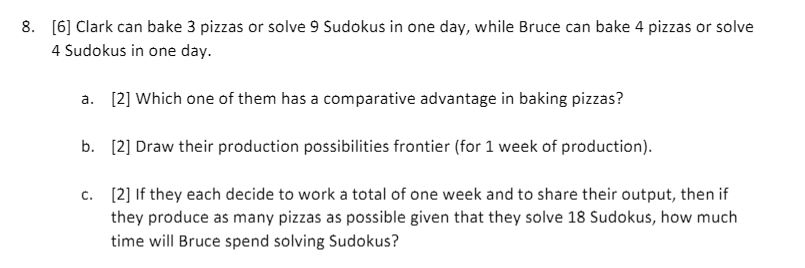 8. [6] Clark can bake 3 pizzas or solve 9 Sudokus in one day, while Bruce can bake 4 pizzas or solve 4 Sudokus in one day.

a. [2] Which one of them has a comparative advantage in baking pizzas?

b. [2] Draw their production possibilities frontier (for 1 week of production).

c. [2] If they each decide to work a total of one week and to share their output, then if they produce as many pizzas as possible given that they solve 18 Sudokus, how much time will Bruce spend solving Sudokus?